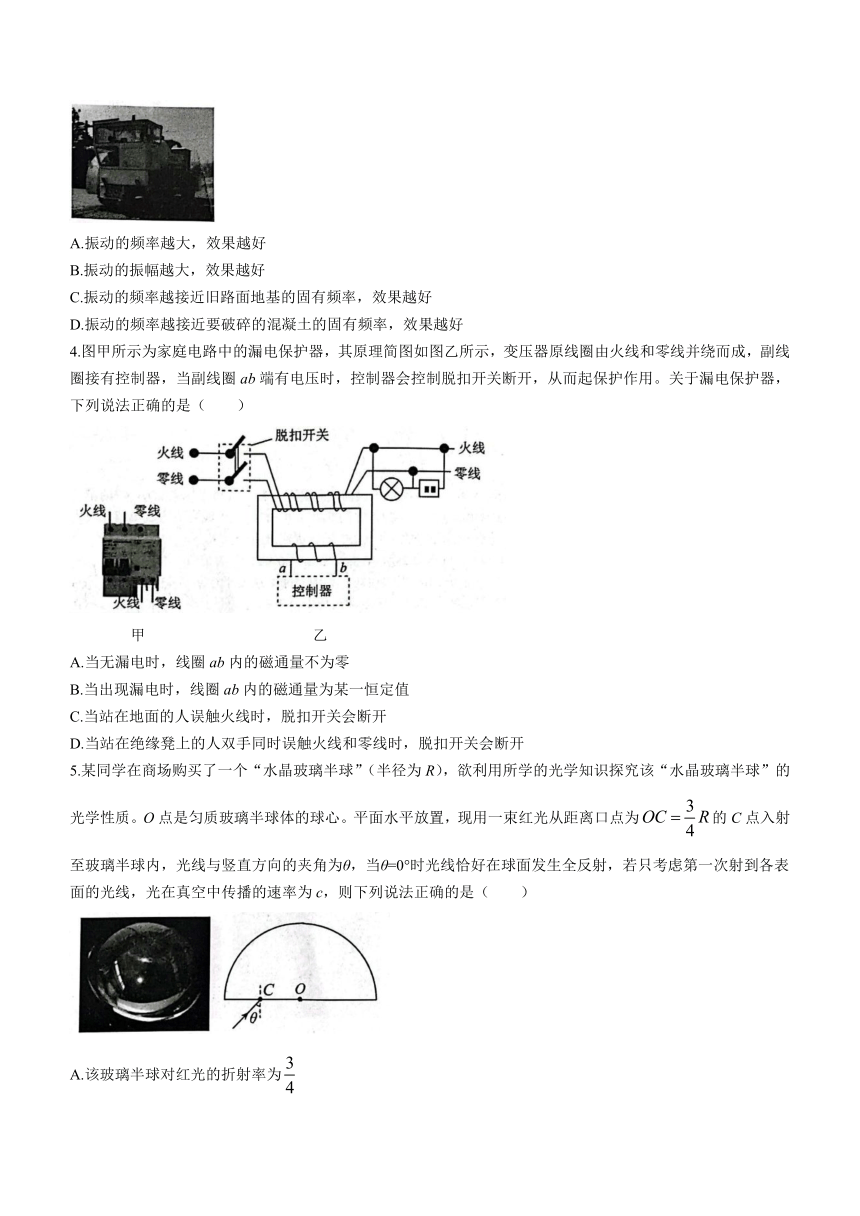 A.振动的频率越大，效果越好

B.振动的振幅越大，效果越好

C.振动的频率越接近旧路面地基的固有频率，效果越好

D.振动的频率越接近要破碎的混凝土的固有频率，效果越好

4.图甲所示为家庭电路中的漏电保护器，其原理简图如图乙所示，变压器原线圈由火线和零线并绕而成，副线圈接有控制器，当副线圈 $ab$ 端有电压时，控制器会控制脱扣开关断开，从而起保护作用。关于漏电保护器，下列说法正确的是（　　）

火线
零线
脱扣开关
火线
零线
火线
零线
火线
零线
$a$
$b$
控制器

甲
乙

A.当无漏电时，线圈 $ab$ 内的磁通量不为零

B.当出现漏电时，线圈 $ab$ 内的磁通量为某一恒定值

C.当站在地面的人误触火线时，脱扣开关会断开

D.当站在绝缘凳上的人双手同时误触火线和零线时，脱扣开关会断开

5.某同学在商场购买了一个“水晶玻璃半球”（半径为 $R$），欲利用所学的光学知识探究该“水晶玻璃半球”的光学性质。$O$ 点是匀质玻璃半球体的球心。平面水平放置，现用一束红光从距离口点为 $OC=\frac{3}{4}R$ 的 $C$ 点入射至玻璃半球内，光线与竖直方向的夹角为$\theta$，当$\theta$=0°时光线恰好在球面发生全反射，若只考虑第一次射到各表面的光线，光在真空中传播的速率为 $c$，则下列说法正确的是（　　）

$C$
$O$
$\theta$

A.该玻璃半球对红光的折射率为$\frac{3}{4}$